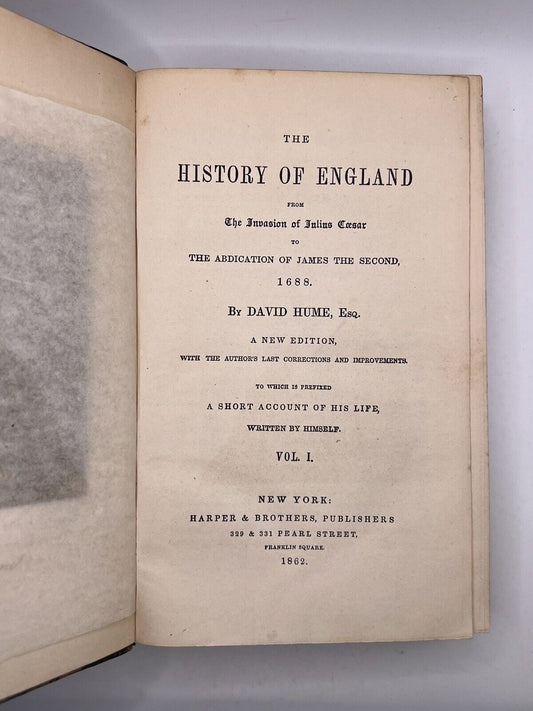 THE

HISTORY OF ENGLAND

FROM

The Invasion of Julius Cæsar

TO

THE ABDICATION OF JAMES THE SECOND,

1688.

BY DAVID HUME, ESQ.

A NEW EDITION,

WITH THE AUTHOR'S LAST CORRECTIONS AND IMPROVEMENTS.

TO WHICH IS PREFIXED

A SHORT ACCOUNT OF HIS LIFE,

WRITTEN BY HIMSELF.

VOL. I.

NEW YORK:

HARPER & BROTHERS, PUBLISHERS

329 & 331 PEARL STREET,

FRANKLIN SQUARE.

1862.